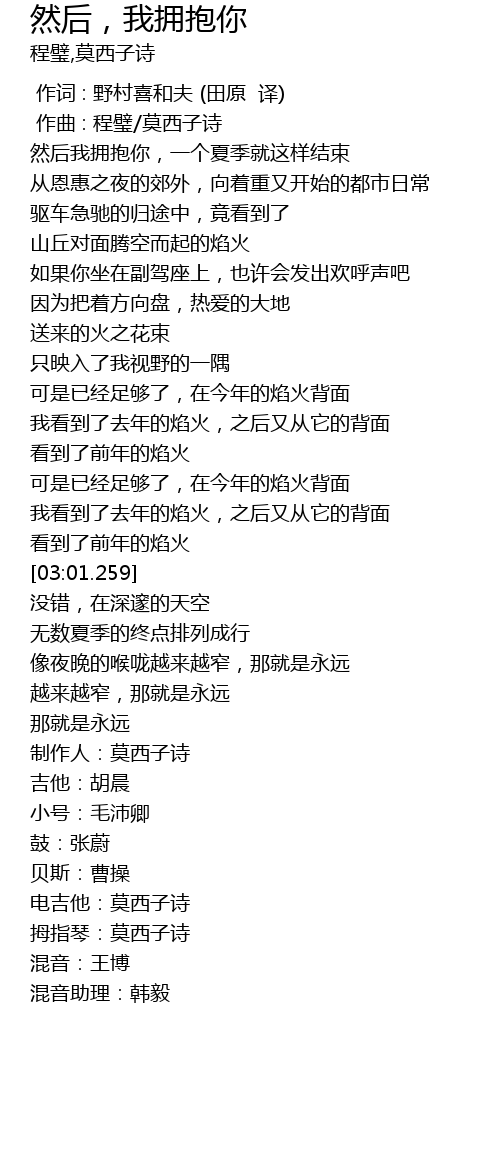 然后，我拥抱你

程璧,莫西子诗

作词 : 野村喜和夫 (田原 译)
作曲 : 程璧/莫西子诗
然后我拥抱你，一个夏季就这样结束
从恩惠之夜的郊外，向着重又开始的都市日常
驱车急驰的归途中，竟看到了
山丘对面腾空而起的焰火
如果你坐在副驾座上，也许会发出欢呼声吧
因为把着方向盘，热爱的大地
送来的火之花束
只映入了我视野的一隅
可是已经足够了，在今年的焰火背面
我看到了去年的焰火，之后又从它的背面
看到了前年的焰火
可是已经足够了，在今年的焰火背面
我看到了去年的焰火，之后又从它的背面
看到了前年的焰火
[03:01.259]
没错，在深邃的天空
无数夏季的终点排列成行
像夜晚的喉咙越来越窄，那就是永远
越来越窄，那就是永远
那就是永远
制作人：莫西子诗
吉他：胡晨
小号：毛沛卿
鼓：张蔚
贝斯：曹操
电吉他：莫西子诗
拇指琴：莫西子诗
混音：王博
混音助理：韩毅